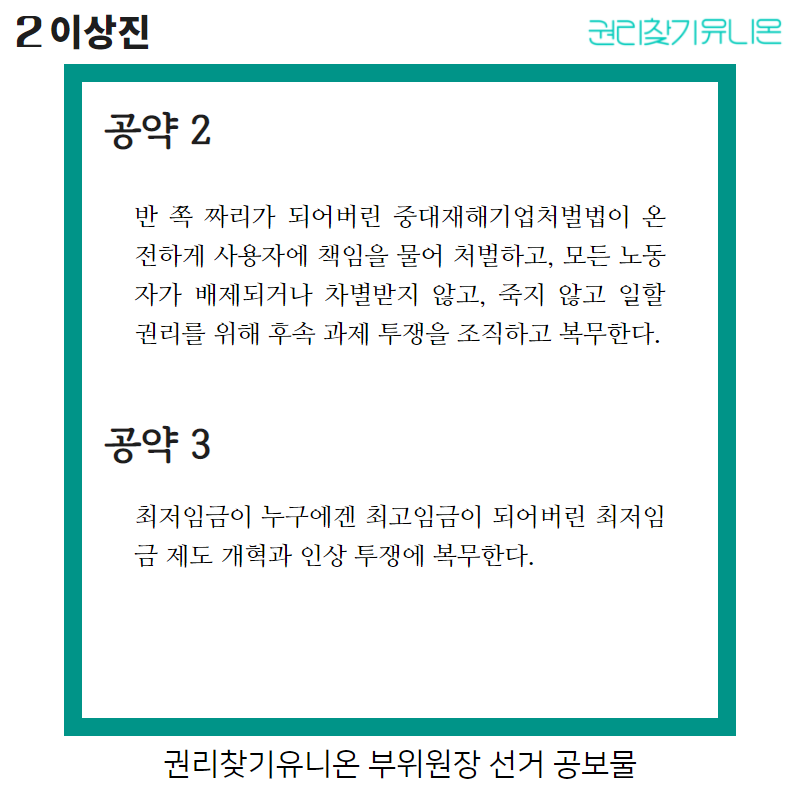 2 이상진

권리찾기유니온

공약 2

반 쪽 짜리가 되어버린 중대재해기업처벌법이 온전하게 사용자에 책임을 물어 처벌하고, 모든 노동자가 배제되거나 차별받지 않고, 죽지 않고 일할 권리를 위해 후속 과제 투쟁을 조직하고 복무한다.

공약 3

최저임금이 누구에겐 최고임금이 되어버린 최저임금 제도 개혁과 인상 투쟁에 복무한다.

권리찾기유니온 부위원장 선거 공보물